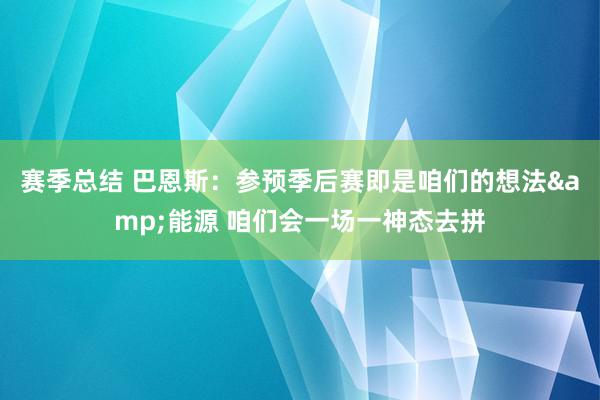 赛季总结 巴恩斯：参预季后赛即是咱们的想法&amp;能源 咱们会一场一神态去拼